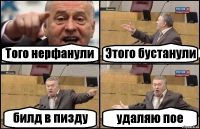 Того нерфанули

Этого бустанули

билд в пизду

удаляю пое